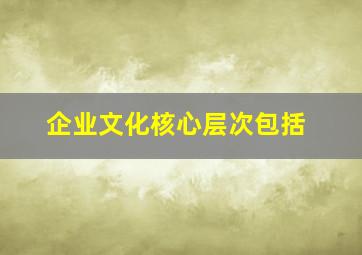 企业文化核心层次包括